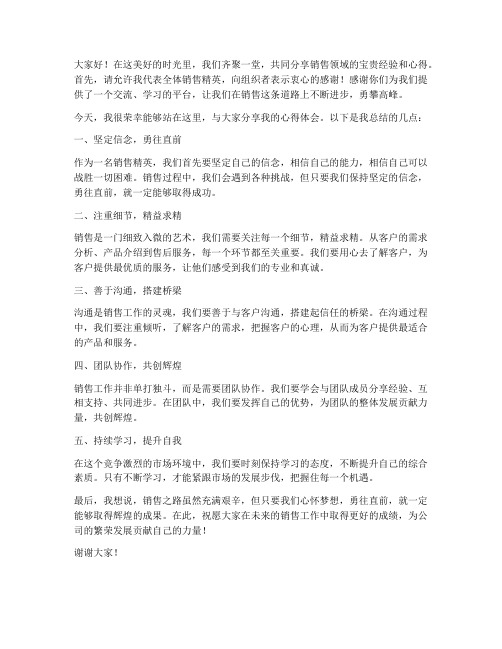 大家好！在这美好的时光里，我们齐聚一堂，共同分享销售领域的宝贵经验和心得。首先，请允许我代表全体销售精英，向组织者表示衷心的感谢！感谢你们为我们提供了一个交流、学习的平台，让我们在销售这条道路上不断进步，勇攀高峰。

今天，我很荣幸能够站在这里，与大家分享我的心得体会。以下是我总结的几点：

一、坚定信念，勇往直前

作为一名销售精英，我们首先要坚定自己的信念，相信自己的能力，相信自己可以战胜一切困难。销售过程中，我们会遇到各种挑战，但只要我们保持坚定的信念，勇往直前，就一定能够取得成功。

二、注重细节，精益求精

销售是一门细致入微的艺术，我们需要关注每一个细节，精益求精。从客户的需求分析、产品介绍到售后服务，每一个环节都至关重要。我们要用心去了解客户，为客户提供最优质的服务，让他们感受到我们的专业和真诚。

三、善于沟通，搭建桥梁

沟通是销售工作的灵魂，我们要善于与客户沟通，搭建起信任的桥梁。在沟通过程中，我们要注重倾听，了解客户的需求，把握客户的心理，从而为客户提供最适合的产品和服务。

四、团队协作，共创辉煌

销售工作并非单打独斗，而是需要团队协作。我们要学会与团队成员分享经验、互相支持、共同进步。在团队中，我们要发挥自己的优势，为团队的整体发展贡献力量，共创辉煌。

五、持续学习，提升自我

在这个竞争激烈的市场环境中，我们要时刻保持学习的态度，不断提升自己的综合素质。只有不断学习，才能紧跟市场的发展步伐，把握住每一个机遇。

最后，我想说，销售之路虽然充满艰辛，但只要我们心怀梦想，勇往直前，就一定能够取得辉煌的成果。在此，祝愿大家在未来的销售工作中取得更好的成绩，为公司的繁荣发展贡献自己的力量！

谢谢大家！